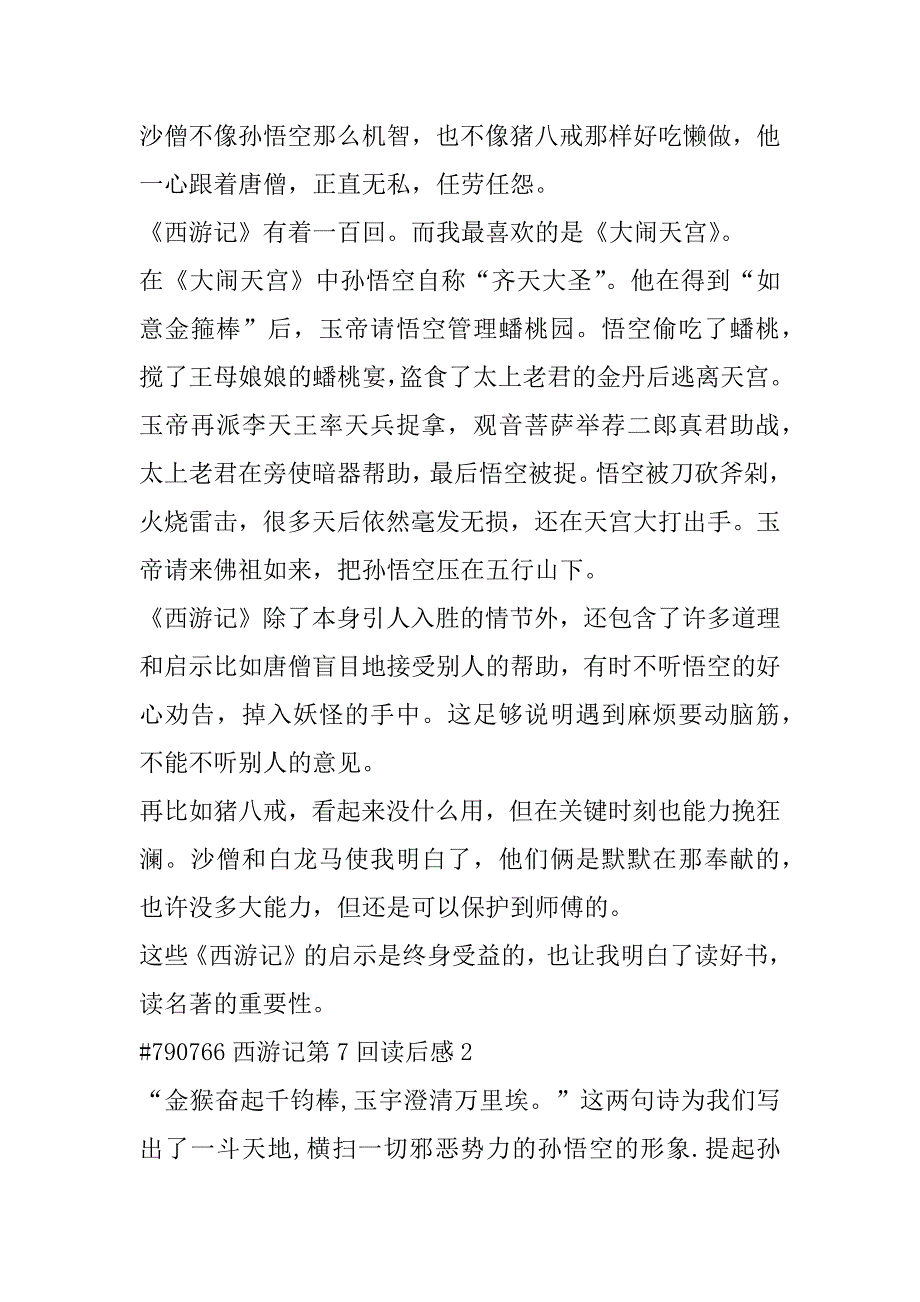 沙僧不像孙悟空那么机智，也不像猪八戒那样好吃懒做，他一心跟着唐僧，正直无私，任劳任怨。

《西游记》有着一百回。而我最喜欢的是《大闹天宫》。

在《大闹天宫》中孙悟空自称“齐天大圣”。他在得到“如意金箍棒”后，玉帝请悟空管理蟠桃园。悟空偷吃了蟠桃，搅了王母娘娘的蟠桃宴,盗食了太上老君的金丹后逃离天宫。玉帝再派李天王率天兵捉拿，观音菩萨举荐二郎真君助战，太上老君在旁使暗器帮助，最后悟空被捉。悟空被刀砍斧剁，火烧雷击，很多天后依然毫发无损，还在天宫大打出手。玉帝请来佛祖如来，把孙悟空压在五行山下。

《西游记》除了本身引人入胜的情节外，还包含了许多道理和启示比如唐僧盲目地接受别人的帮助，有时不听悟空的好心劝告，掉入妖怪的手中。这足够说明遇到麻烦要动脑筋，不能不听别人的意见。

再比如猪八戒，看起来没什么用，但在关键时刻也能力挽狂澜。沙僧和白龙马使我明白了，他们俩是默默在那奉献的，也许没多大能力，但还是可以保护到师傅的。

这些《西游记》的启示是终身受益的，也让我明白了读好书，读名著的重要性。

#790766 西游记第 7 回读后感 2

“金猴奋起千钧棒,玉宇澄清万里埃。”这两句诗为我们写出了一斗天地,横扫一切邪恶势力的孙悟空的形象.提起孙